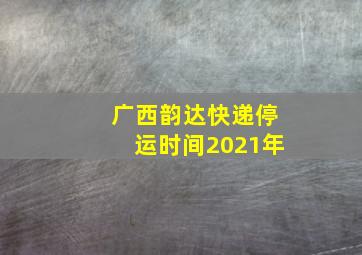 广西韵达快递停运时间2021年